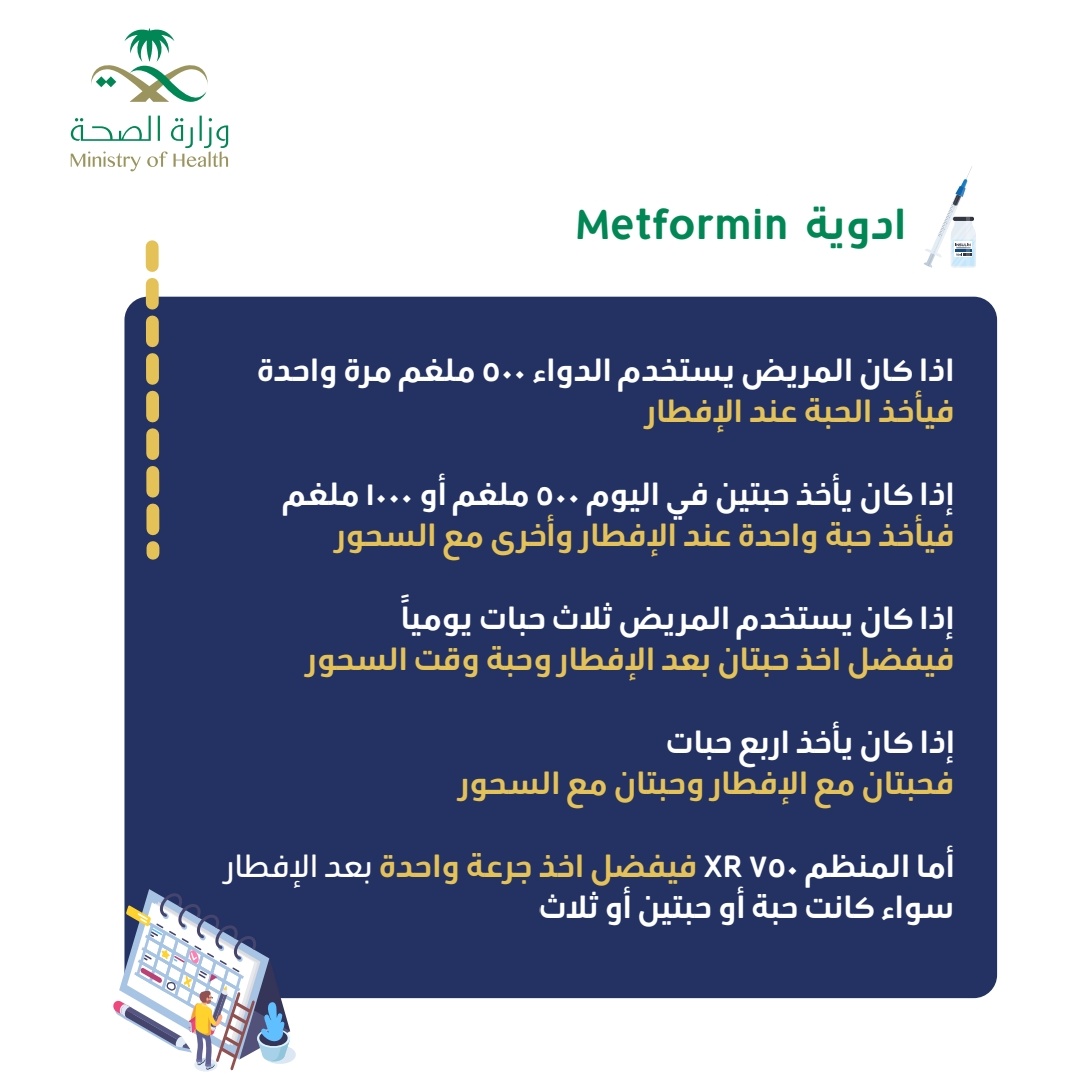 وزارة الصحة
Ministry of Health

ادوية Metformin

اذا كان المريض يستخدم الدواء ٥٠٠ ملغم مرة واحدة
فيأخذ الحبة عند الإفطار

إذا كان يأخذ حبتين في اليوم ٥٠٠ ملغم أو ١٠٠٠ ملغم
فيأخذ حبة واحدة عند الإفطار وأخرى مع السحور

إذا كان يستخدم المريض ثلاث حبات يومياً
فيفضل اخذ حبتان بعد الإفطار وحبة وقت السحور

إذا كان يأخذ اربع حبات
فحبتان مع الإفطار وحبتان مع السحور

أما المنظم XR ٧٥٠ فيفضل اخذ جرعة واحدة بعد الإفطار
سواء كانت حبة أو حبتين أو ثلاث